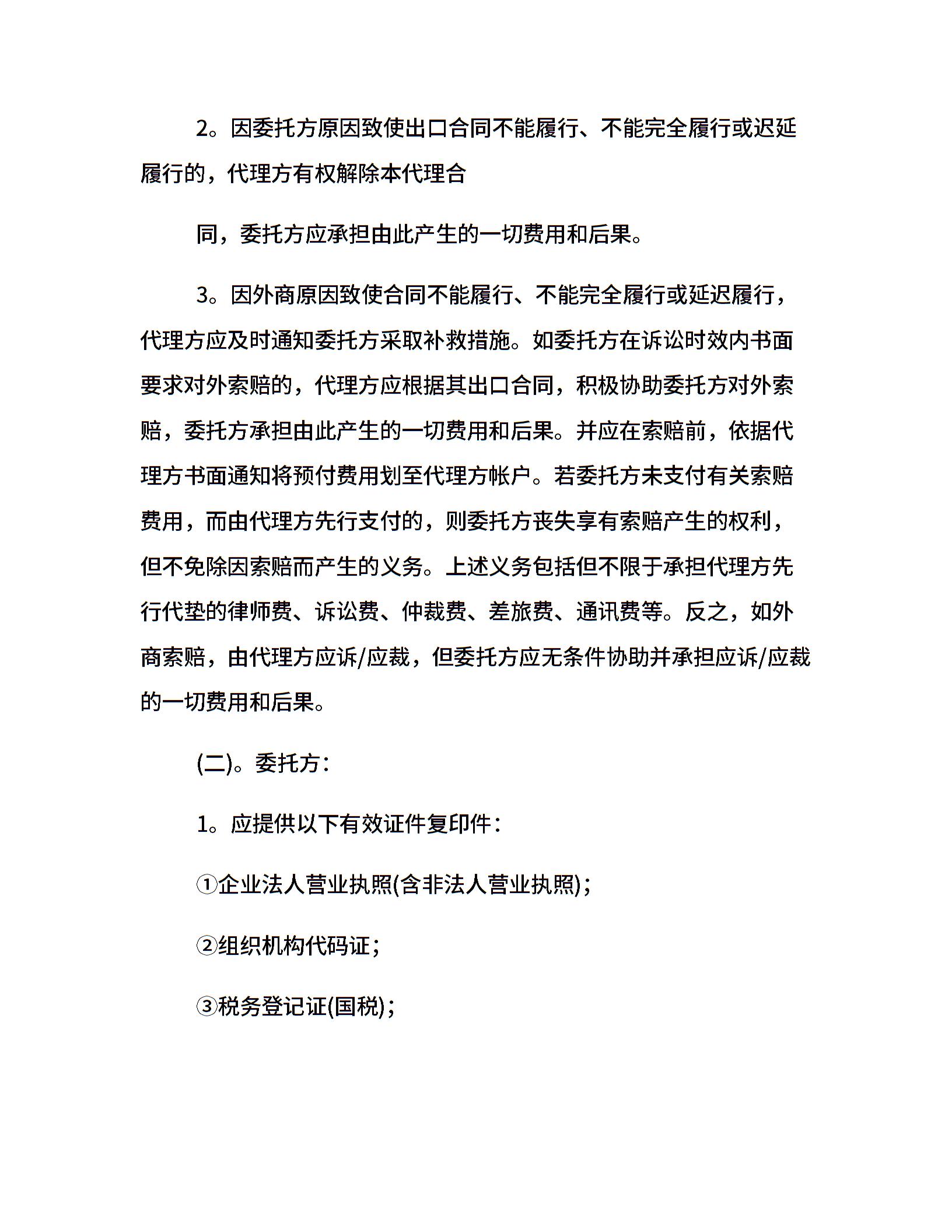 2。因委托方原因致使出口合同不能履行、不能完全履行或迟延履行的，代理方有权解除本代理合

同，委托方应承担由此产生的一切费用和后果。

3。因外商原因致使合同不能履行、不能完全履行或延迟履行，代理方应及时通知委托方采取补救措施。如委托方在诉讼时效内书面要求对外索赔的，代理方应根据其出口合同，积极协助委托方对外索赔，委托方承担由此产生的一切费用和后果。并应在索赔前，依据代理方书面通知将预付费用划至代理方帐户。若委托方未支付有关索赔费用，而由代理方先行支付的，则委托方丧失享有索赔产生的权利，但不免除因索赔而产生的义务。上述义务包括但不限于承担代理方先行代垫的律师费、诉讼费、仲裁费、差旅费、通讯费等。反之，如外商索赔，由代理方应诉/应裁，但委托方应无条件协助并承担应诉/应裁的一切费用和后果。

(二)。委托方：

1。应提供以下有效证件复印件：

①企业法人营业执照(含非法人营业执照)；

②组织机构代码证；

③税务登记证(国税)；